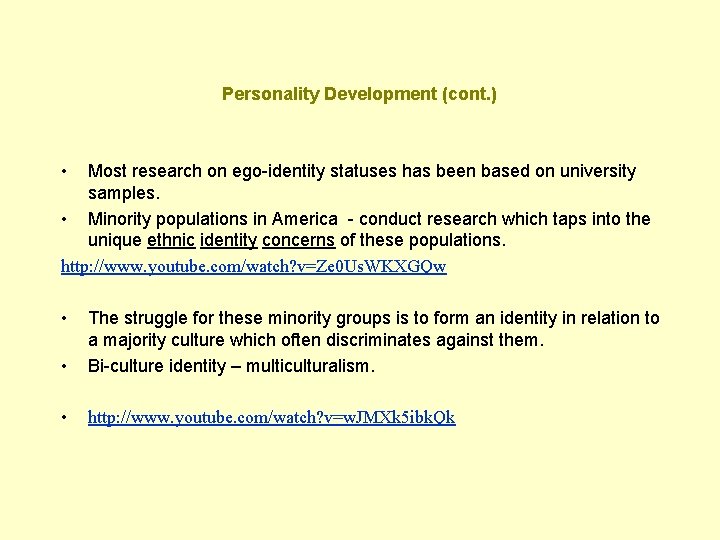 Personality Development (cont.)

• Most research on ego-identity statuses has been based on university samples.

• Minority populations in America - conduct research which taps into the unique ethnic identity concerns of these populations.

http://www.youtube.com/watch?v=Ze0UsWKXGQw

• The struggle for these minority groups is to form an identity in relation to a majority culture which often discriminates against them.

• Bi-culture identity – multiculturalism.

• http://www.youtube.com/watch?v=wJMXk5ibkQk